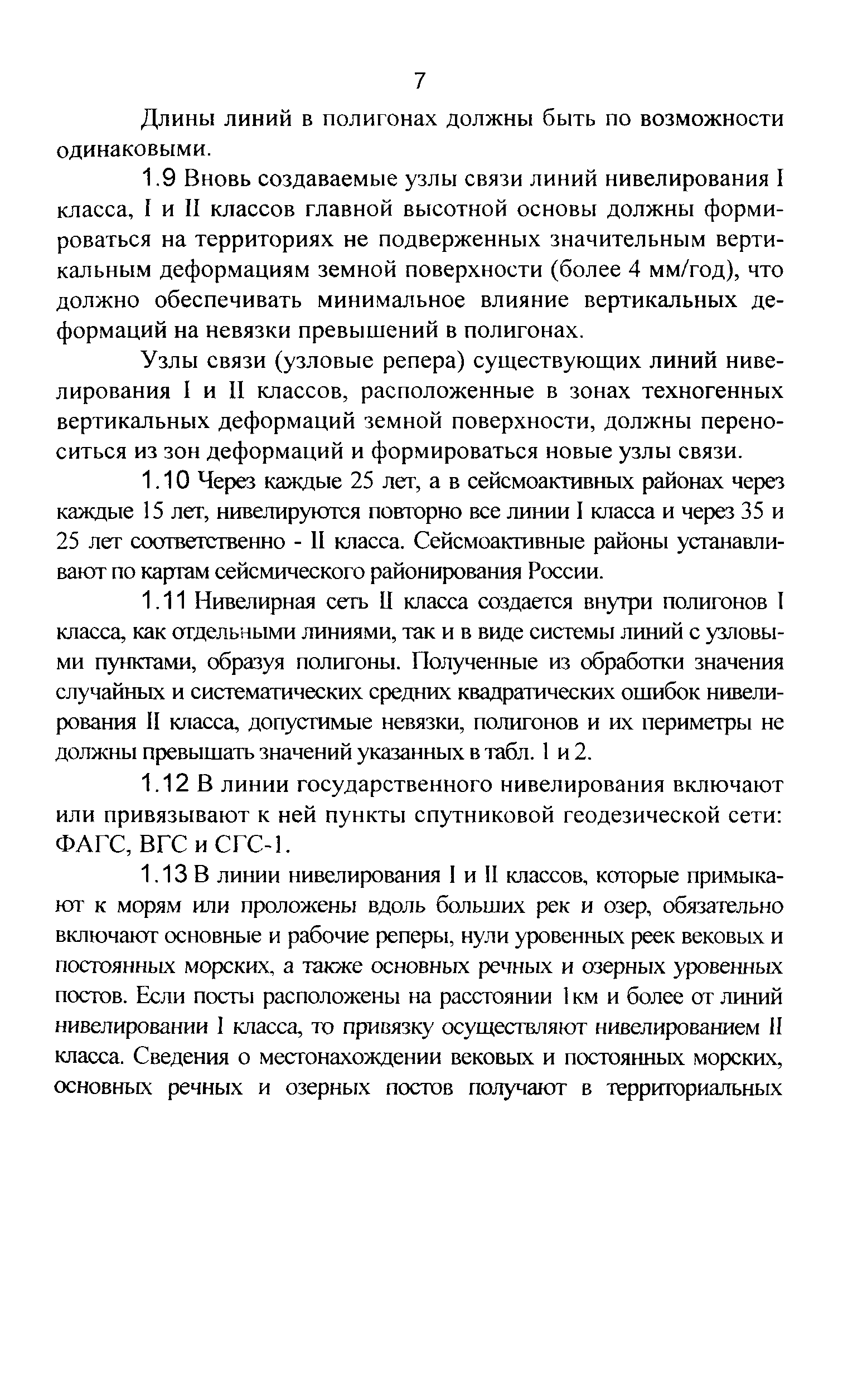 7

Длины линий в полигонах должны быть по возможности одинаковыми.

1.9 Вновь создаваемые узлы связи линий нивелирования I класса, I и II классов главной высотной основы должны формироваться на территориях не подверженных значительным вертикальным деформациям земной поверхности (более 4 мм/год), что должно обеспечивать минимальное влияние вертикальных деформаций на невязки превышений в полигонах.

Узлы связи (узловые репера) существующих линий нивелирования I и II классов, расположенные в зонах техногенных вертикальных деформаций земной поверхности, должны переноситься из зон деформаций и формироваться новые узлы связи.

1.10 Через каждые 25 лет, а в сейсмоактивных районах через каждые 15 лет, нивелируются повторно все линии I класса и через 35 и 25 лет соответственно - II класса. Сейсмоактивные районы устанавливают по картам сейсмического районирования России.

1.11 Нивелирная сеть II класса создается внутри полигонов I класса, как отдельными линиями, так и в виде системы линий с узловыми пунктами, образуя полигоны. Полученные из обработки значения случайных и систематических средних квадратических ошибок нивелирования II класса, допустимые невязки, полигонов и их периметры не должны превышать значений указанных в табл. 1 и 2.

1.12 В линии государственного нивелирования включают или привязывают к ней пункты спутниковой геодезической сети: ФАГС, ВГС и СГС-1.

1.13 В линии нивелирования I и II классов, которые примыкают к морям или проложены вдоль больших рек и озер, обязательно включают основные и рабочие реперы, нули уровенных реек вековых и постоянных морских, а также основных речных и озерных уровенных постов. Если посты расположены на расстоянии 1км и более от линий нивелировании I класса, то привязку осуществляют нивелированием II класса. Сведения о местонахождении вековых и постоянных морских, основных речных и озерных постов получают в территориальных